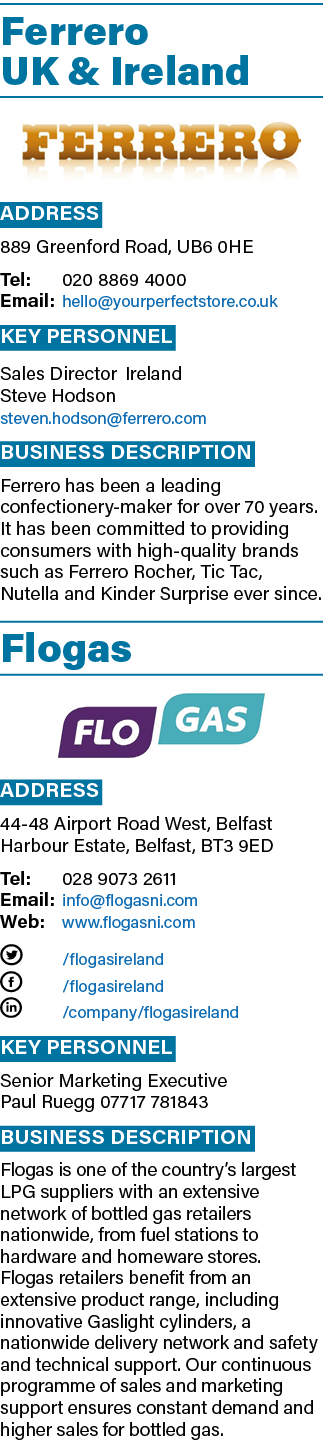 Ferrero UK & Ireland

FERRERO

ADDRESS

889 Greenford Road, UB6 0HE

Tel: 020 8869 4000
Email: hello@yourperfectstore.co.uk

KEY PERSONNEL

Sales Director Ireland
Steve Hodson
steven.hodson@ferrero.com

BUSINESS DESCRIPTION

Ferrero has been a leading confectionery-maker for over 70 years. It has been committed to providing consumers with high-quality brands such as Ferrero Rocher, Tic Tac, Nutella and Kinder Surprise ever since.

Flogas

FLO GAS

ADDRESS

44-48 Airport Road West, Belfast Harbour Estate, Belfast, BT3 9ED

Tel: 028 9073 2611
Email: info@flogasni.com
Web: www.flogasni.com

/flogasireland
/flogasireland
/company/flogasireland

KEY PERSONNEL

Senior Marketing Executive
Paul Ruegg 07717 781843

BUSINESS DESCRIPTION

Flogas is one of the country's largest LPG suppliers with an extensive network of bottled gas retailers nationwide, from fuel stations to hardware and homeware stores. Flogas retailers benefit from an extensive product range, including innovative Gaslight cylinders, a nationwide delivery network and safety and technical support. Our continuous programme of sales and marketing support ensures constant demand and higher sales for bottled gas.